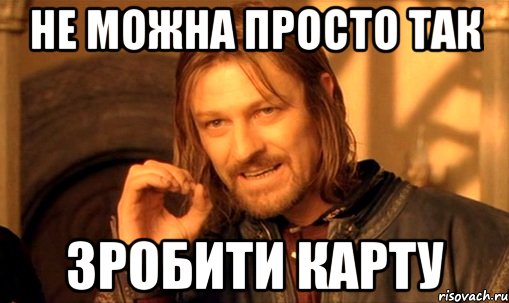 НЕ МОЖНА ПРОСТО ТАК

ЗРОБИТИ КАРТУ

risovach.ru